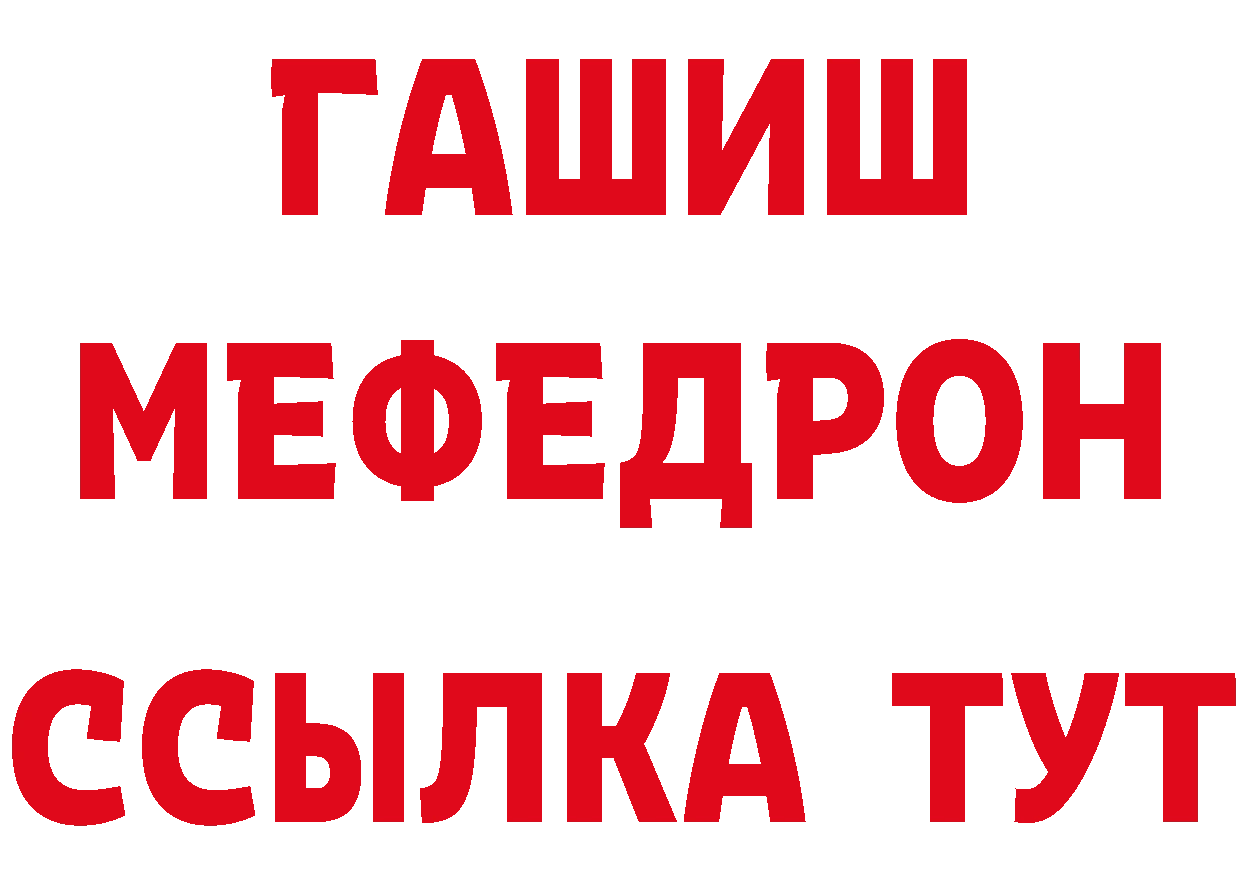 ГАШИШ
МЕФЕДРОН
ССЫЛКА ТУТ